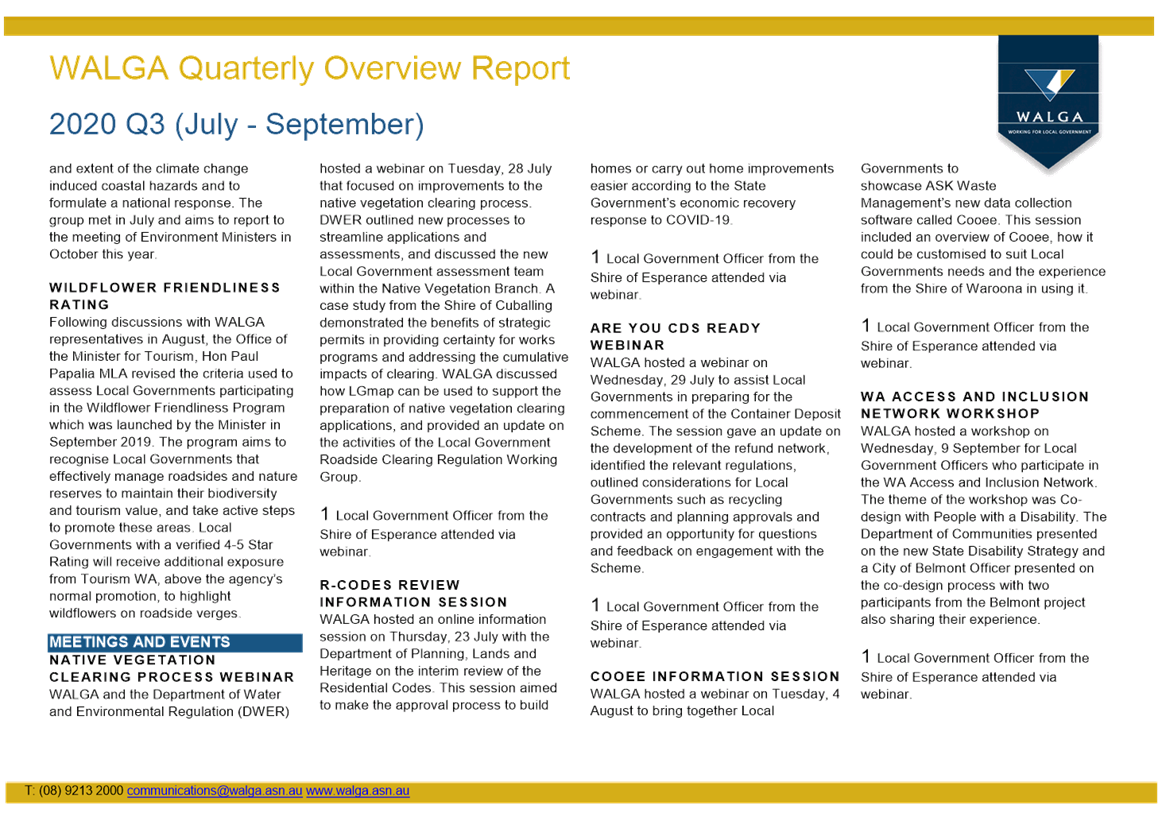 WALGA Quarterly Overview Report

2020 Q3 (July - September)

WALGA
WORKING FOR LOCAL GOVERNMENT

and extent of the climate change induced coastal hazards and to formulate a national response. The group met in July and aims to report to the meeting of Environment Ministers in October this year.

WILDFLOWER FRIENDLINESS RATING
Following discussions with WALGA representatives in August, the Office of the Minister for Tourism, Hon Paul Papalia MLA revised the criteria used to assess Local Governments participating in the Wildflower Friendliness Program which was launched by the Minister in September 2019. The program aims to recognise Local Governments that effectively manage roadsides and nature reserves to maintain their biodiversity and tourism value, and take active steps to promote these areas. Local Governments with a verified 4-5 Star Rating will receive additional exposure from Tourism WA, above the agency's normal promotion, to highlight wildflowers on roadside verges.

MEETINGS AND EVENTS
NATIVE VEGETATION CLEARING PROCESS WEBINAR
WALGA and the Department of Water and Environmental Regulation (DWER) hosted a webinar on Tuesday, 28 July that focused on improvements to the native vegetation clearing process. DWER outlined new processes to streamline applications and assessments, and discussed the new Local Government assessment team within the Native Vegetation Branch. A case study from the Shire of Cuballing demonstrated the benefits of strategic permits in providing certainty for works programs and addressing the cumulative impacts of clearing. WALGA discussed how LGmap can be used to support the preparation of native vegetation clearing applications, and provided an update on the activities of the Local Government Roadside Clearing Regulation Working Group.

1 Local Government Officer from the Shire of Esperance attended via webinar.

R-CODES REVIEW INFORMATION SESSION
WALGA hosted an online information session on Thursday, 23 July with the Department of Planning, Lands and Heritage on the interim review of the Residential Codes. This session aimed to make the approval process to build homes or carry out home improvements easier according to the State Government's economic recovery response to COVID-19.

1 Local Government Officer from the Shire of Esperance attended via webinar.

ARE YOU CDS READY WEBINAR
WALGA hosted a webinar on Wednesday, 29 July to assist Local Governments in preparing for the commencement of the Container Deposit Scheme. The session gave an update on the development of the refund network, identified the relevant regulations, outlined considerations for Local Governments such as recycling contracts and planning approvals and provided an opportunity for questions and feedback on engagement with the Scheme.

1 Local Government Officer from the Shire of Esperance attended via webinar.

COOEE INFORMATION SESSION
WALGA hosted a webinar on Tuesday, 4 August to bring together Local Governments to showcase ASK Waste Management's new data collection software called Cooee. This session included an overview of Cooee, how it could be customised to suit Local Governments needs and the experience from the Shire of Waroona in using it.

1 Local Government Officer from the Shire of Esperance attended via webinar.

WA ACCESS AND INCLUSION NETWORK WORKSHOP
WALGA hosted a workshop on Wednesday, 9 September for Local Government Officers who participate in the WA Access and Inclusion Network. The theme of the workshop was Co-design with People with a Disability. The Department of Communities presented on the new State Disability Strategy and a City of Belmont Officer presented on the co-design process with two participants from the Belmont project also sharing their experience.

1 Local Government Officer from the Shire of Esperance attended via webinar.

T: (08) 9213 2000 communications@walga.asn.au www.walga.asn.au